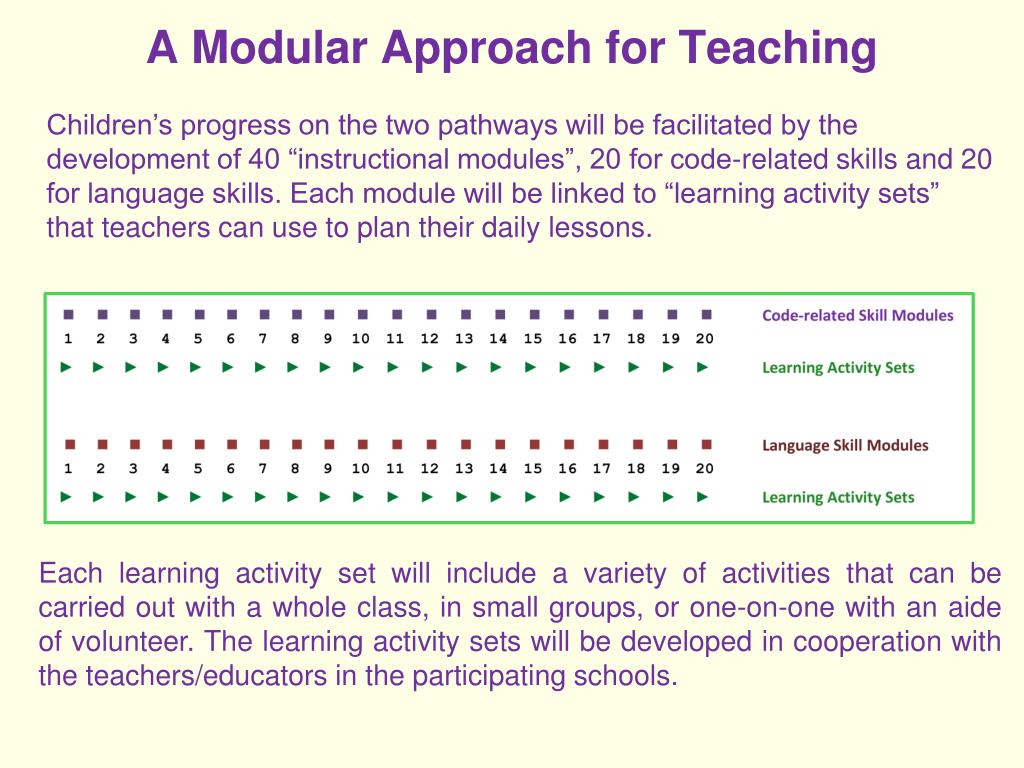 A Modular Approach for Teaching

Children’s progress on the two pathways will be facilitated by the development of 40 “instructional modules”, 20 for code-related skills and 20 for language skills. Each module will be linked to “learning activity sets” that teachers can use to plan their daily lessons.

1 2 3 4 5 6 7 8 9 10 11 12 13 14 15 16 17 18 19 20 Code-related Skill Modules

Learning Activity Sets

1 2 3 4 5 6 7 8 9 10 11 12 13 14 15 16 17 18 19 20 Language Skill Modules

Learning Activity Sets

Each learning activity set will include a variety of activities that can be carried out with a whole class, in small groups, or one-on-one with an aide of volunteer. The learning activity sets will be developed in cooperation with the teachers/educators in the participating schools.